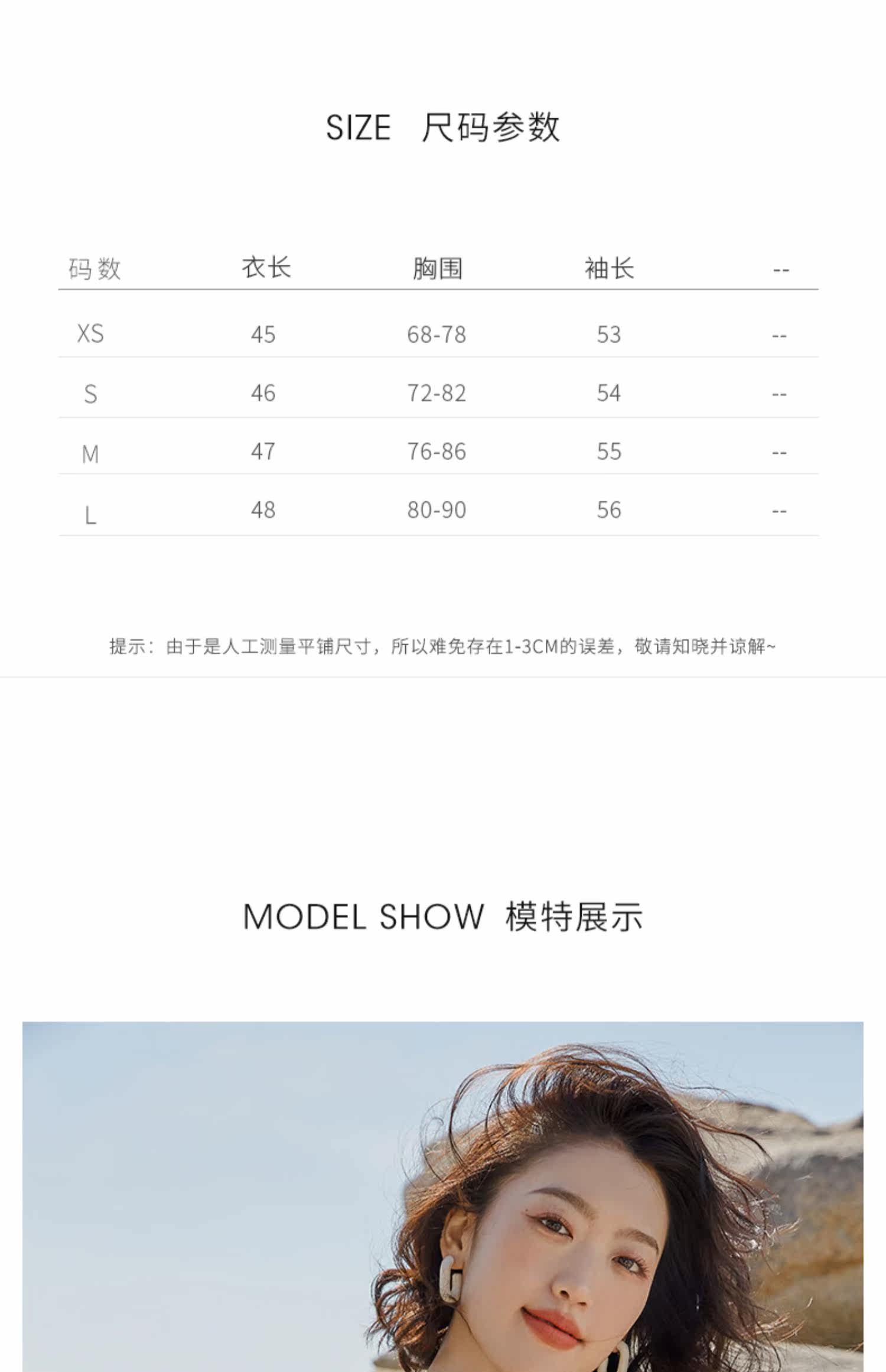 SIZE 尺码参数

| 码数 | 衣长 | 胸围 | 袖长 | -- |
|---|---|---|---|---|
| XS | 45 | 68-78 | 53 | -- |
| S | 46 | 72-82 | 54 | -- |
| M | 47 | 76-86 | 55 | -- |
| L | 48 | 80-90 | 56 | -- |

提示：由于是人工测量平铺尺寸，所以难免存在1-3CM的误差，敬请知晓并谅解~

MODEL SHOW 模特展示